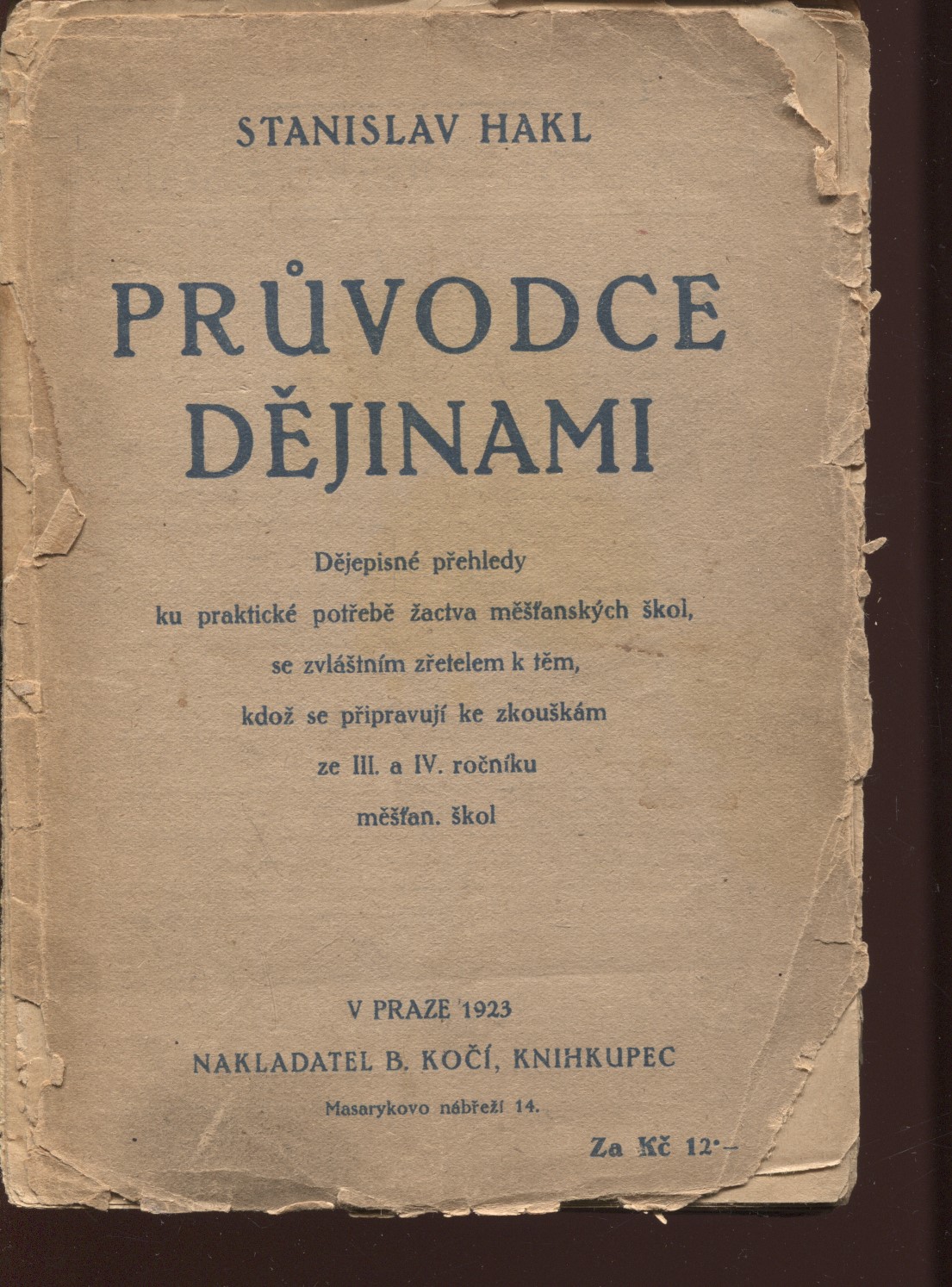 STANISLAV HAKL

PRŮVODCE DĚJINAMI

Dějepisné přehledy
ku praktické potřebě žactva měšťanských škol,
se zvláštním zřetelem k těm,
kdož se připravují ke zkouškám
ze III. a IV. ročníku
měšťan. škol

V PRAZE 1923
NAKLADATEL B. KOČÍ, KNIHKUPEC
Masarykovo nábřeží 14.

Za Kč 12·-